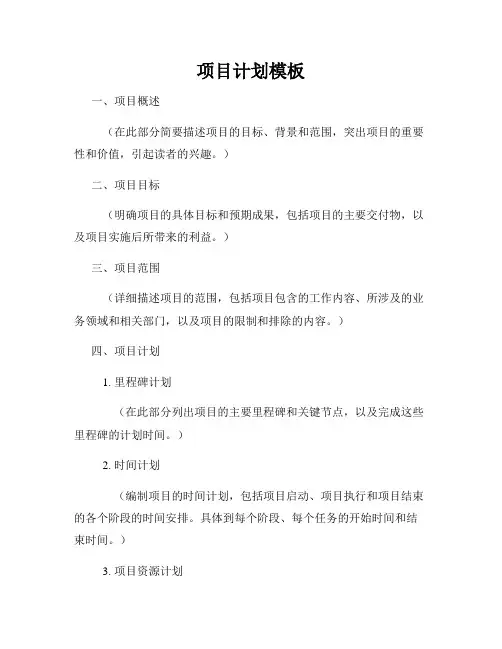 项目计划模板

一、项目概述

（在此部分简要描述项目的目标、背景和范围，突出项目的重要性和价值，引起读者的兴趣。）

二、项目目标

（明确项目的具体目标和预期成果，包括项目的主要交付物，以及项目实施后所带来的利益。）

三、项目范围

（详细描述项目的范围，包括项目包含的工作内容、所涉及的业务领域和相关部门，以及项目的限制和排除的内容。）

四、项目计划

1. 里程碑计划

（在此部分列出项目的主要里程碑和关键节点，以及完成这些里程碑的计划时间。）

2. 时间计划

（编制项目的时间计划，包括项目启动、项目执行和项目结束的各个阶段的时间安排。具体到每个阶段、每个任务的开始时间和结束时间。）

3. 项目资源计划